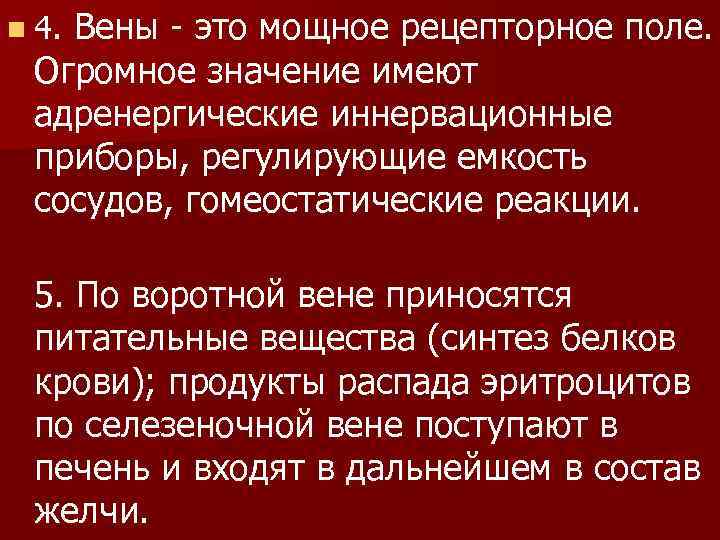 4. Вены - это мощное рецепторное поле. Огромное значение имеют адренергические иннервационные приборы, регулирующие емкость сосудов, гомеостатические реакции.

5. По воротной вене приносятся питательные вещества (синтез белков крови); продукты распада эритроцитов по селезеночной вене поступают в печень и входят в дальнейшем в состав желчи.